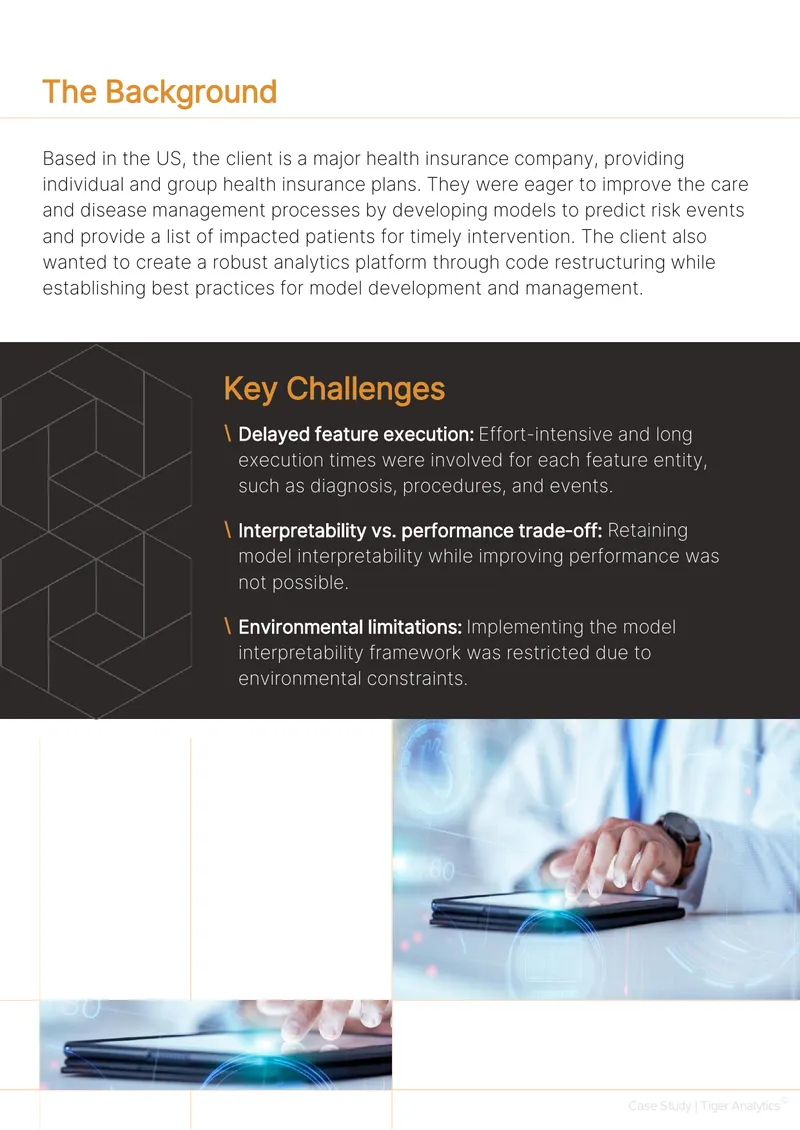 The Background

Based in the US, the client is a major health insurance company, providing individual and group health insurance plans. They were eager to improve the care and disease management processes by developing models to predict risk events and provide a list of impacted patients for timely intervention. The client also wanted to create a robust analytics platform through code restructuring while establishing best practices for model development and management.

Key Challenges

\ Delayed feature execution: Effort-intensive and long execution times were involved for each feature entity, such as diagnosis, procedures, and events.

\ Interpretability vs. performance trade-off: Retaining model interpretability while improving performance was not possible.

\ Environmental limitations: Implementing the model interpretability framework was restricted due to environmental constraints.

Case Study | Tiger Analytics©